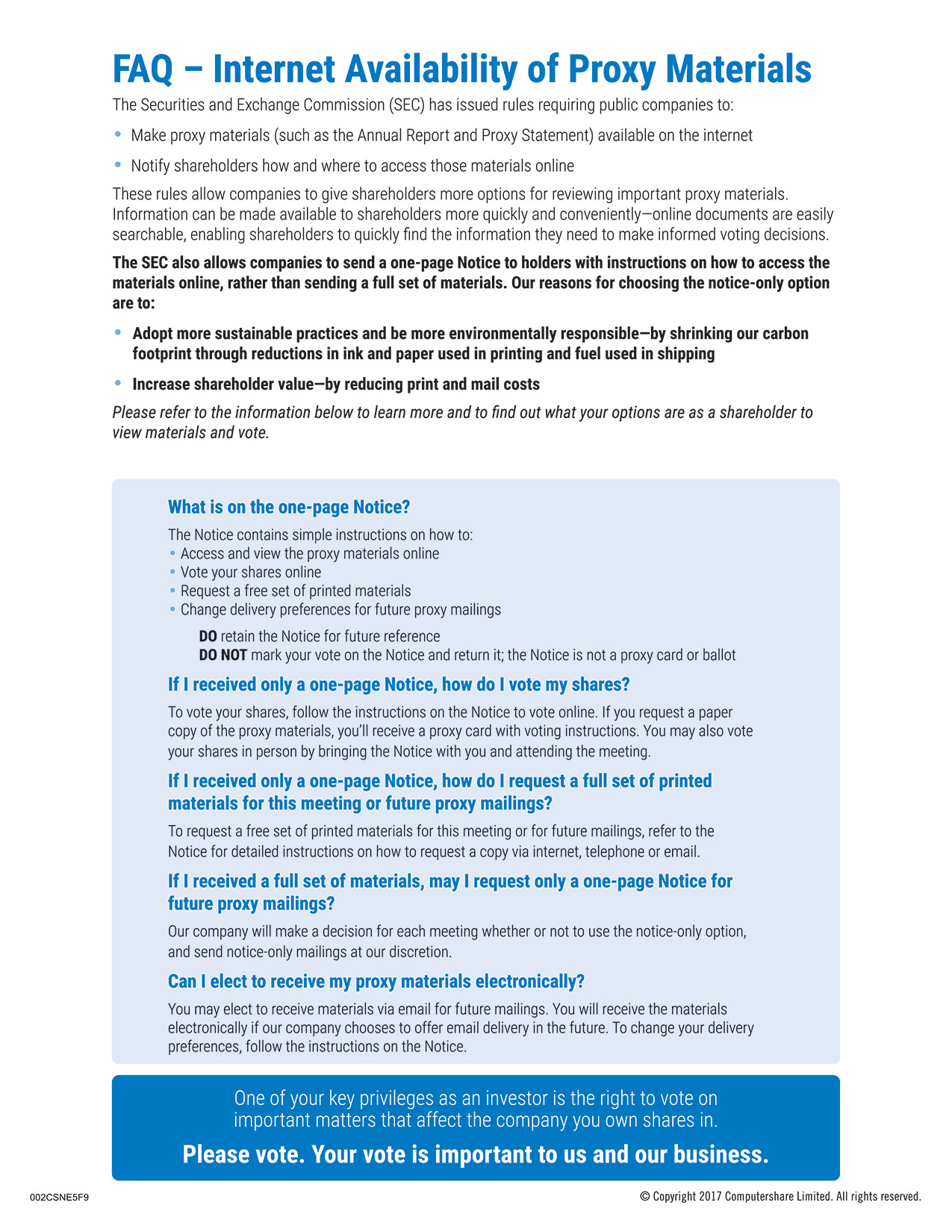 FAQ – Internet Availability of Proxy Materials

The Securities and Exchange Commission (SEC) has issued rules requiring public companies to:

• Make proxy materials (such as the Annual Report and Proxy Statement) available on the internet
• Notify shareholders how and where to access those materials online

These rules allow companies to give shareholders more options for reviewing important proxy materials. Information can be made available to shareholders more quickly and conveniently—online documents are easily searchable, enabling shareholders to quickly find the information they need to make informed voting decisions.

The SEC also allows companies to send a one-page Notice to holders with instructions on how to access the materials online, rather than sending a full set of materials. Our reasons for choosing the notice-only option are to:

• Adopt more sustainable practices and be more environmentally responsible—by shrinking our carbon footprint through reductions in ink and paper used in printing and fuel used in shipping
• Increase shareholder value—by reducing print and mail costs

Please refer to the information below to learn more and to find out what your options are as a shareholder to view materials and vote.

What is on the one-page Notice?

The Notice contains simple instructions on how to:
• Access and view the proxy materials online
• Vote your shares online
• Request a free set of printed materials
• Change delivery preferences for future proxy mailings

DO retain the Notice for future reference
DO NOT mark your vote on the Notice and return it; the Notice is not a proxy card or ballot

If I received only a one-page Notice, how do I vote my shares?

To vote your shares, follow the instructions on the Notice to vote online. If you request a paper copy of the proxy materials, you'll receive a proxy card with voting instructions. You may also vote your shares in person by bringing the Notice with you and attending the meeting.

If I received only a one-page Notice, how do I request a full set of printed materials for this meeting or future proxy mailings?

To request a free set of printed materials for this meeting or for future mailings, refer to the Notice for detailed instructions on how to request a copy via internet, telephone or email.

If I received a full set of materials, may I request only a one-page Notice for future proxy mailings?

Our company will make a decision for each meeting whether or not to use the notice-only option, and send notice-only mailings at our discretion.

Can I elect to receive my proxy materials electronically?

You may elect to receive materials via email for future mailings. You will receive the materials electronically if our company chooses to offer email delivery in the future. To change your delivery preferences, follow the instructions on the Notice.

One of your key privileges as an investor is the right to vote on important matters that affect the company you own shares in.

Please vote. Your vote is important to us and our business.

002CSNE5F9

© Copyright 2017 Computershare Limited. All rights reserved.